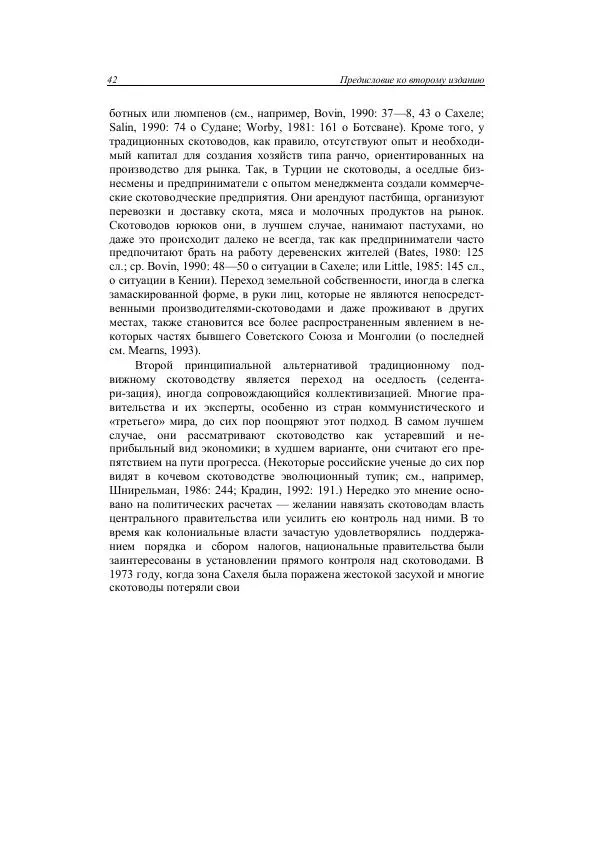 42

Предисловие ко второму изданию

ботных или люмпенов (см., например, Bovin, 1990: 37—8, 43 о Сахеле; Salin, 1990: 74 о Судане; Worby, 1981: 161 о Ботсване). Кроме того, у традиционных скотоводов, как правило, отсутствуют опыт и необходимый капитал для создания хозяйств типа ранчо, ориентированных на производство для рынка. Так, в Турции не скотоводы, а оседлые бизнесмены и предприниматели с опытом менеджмента создали коммерческие скотоводческие предприятия. Они арендуют пастбища, организуют перевозки и доставку скота, мяса и молочных продуктов на рынок. Скотоводов юрюков они, в лучшем случае, нанимают пастухами, но даже это происходит далеко не всегда, так как предприниматели часто предпочитают брать на работу деревенских жителей (Bates, 1980: 125 сл.; ср. Bovin, 1990: 48—50 о ситуации в Сахеле; или Little, 1985: 145 сл., о ситуации в Кении). Переход земельной собственности, иногда в слегка замаскированной форме, в руки лиц, которые не являются непосредственными производителями-скотоводами и даже проживают в других местах, также становится все более распространенным явлением в некоторых частях бывшего Советского Союза и Монголии (о последней см. Mearns, 1993).

Второй принципиальной альтернативой традиционному подвижному скотоводству является переход на оседлость (седентари-зация), иногда сопровождающийся коллективизацией. Многие правительства и их эксперты, особенно из стран коммунистического и «третьего» мира, до сих пор поощряют этот подход. В самом лучшем случае, они рассматривают скотоводство как устаревший и неприбыльный вид экономики; в худшем варианте, они считают его препятствием на пути прогресса. (Некоторые российские ученые до сих пор видят в кочевом скотоводстве эволюционный тупик; см., например, Шнирельман, 1986: 244; Крадин, 1992: 191.) Нередко это мнение основано на политических расчетах — желании навязать скотоводам власть центрального правительства или усилить ею контроль над ними. В то время как колониальные власти зачастую удовлетворялись поддержанием порядка и сбором налогов, национальные правительства были заинтересованы в установлении прямого контроля над скотоводами. В 1973 году, когда зона Сахеля была поражена жестокой засухой и многие скотоводы потеряли свои